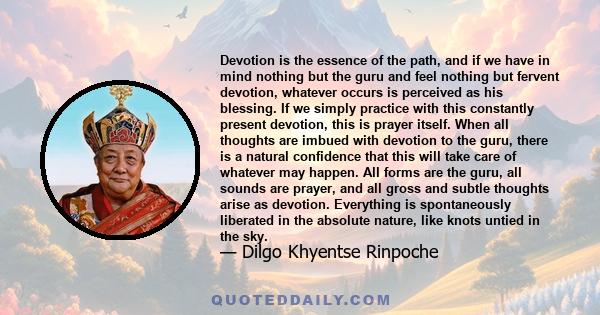 Devotion is the essence of the path, and if we have in mind nothing but the guru and feel nothing but fervent devotion, whatever occurs is perceived as his blessing. If we simply practice with this constantly present devotion, this is prayer itself. When all thoughts are imbued with devotion to the guru, there is a natural confidence that this will take care of whatever may happen. All forms are the guru, all sounds are prayer, and all gross and subtle thoughts arise as devotion. Everything is spontaneously liberated in the absolute nature, like knots untied in the sky.

— Dilgo Khyentse Rinpoche

QUOTEDDAILY.COM